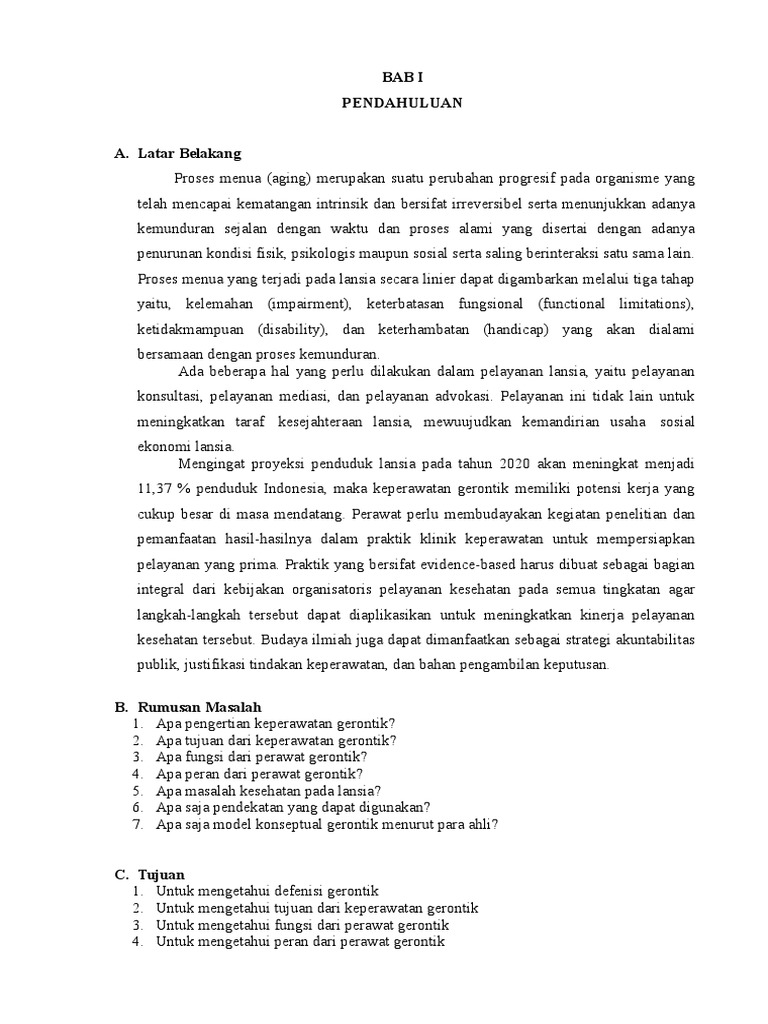 BAB I
PENDAHULUAN

A. Latar Belakang

Proses menua (aging) merupakan suatu perubahan progresif pada organisme yang telah mencapai kematangan intrinsik dan bersifat irreversibel serta menunjukkan adanya kemunduran sejalan dengan waktu dan proses alami yang disertai dengan adanya penurunan kondisi fisik, psikologis maupun sosial serta saling berinteraksi satu sama lain. Proses menua yang terjadi pada lansia secara linier dapat digambarkan melalui tiga tahap yaitu, kelemahan (impairment), keterbatasan fungsional (functional limitations), ketidakmampuan (disability), dan keterhambatan (handicap) yang akan dialami bersamaan dengan proses kemunduran.

Ada beberapa hal yang perlu dilakukan dalam pelayanan lansia, yaitu pelayanan konsultasi, pelayanan mediasi, dan pelayanan advokasi. Pelayanan ini tidak lain untuk meningkatkan taraf kesejahteraan lansia, mewuujudkan kemandirian usaha sosial ekonomi lansia.

Mengingat proyeksi penduduk lansia pada tahun 2020 akan meningkat menjadi 11,37 % penduduk Indonesia, maka keperawatan gerontik memiliki potensi kerja yang cukup besar di masa mendatang. Perawat perlu membudayakan kegiatan penelitian dan pemanfaatan hasil-hasilnya dalam praktik klinik keperawatan untuk mempersiapkan pelayanan yang prima. Praktik yang bersifat evidence-based harus dibuat sebagai bagian integral dari kebijakan organisatoris pelayanan kesehatan pada semua tingkatan agar langkah-langkah tersebut dapat diaplikasikan untuk meningkatkan kinerja pelayanan kesehatan tersebut. Budaya ilmiah juga dapat dimanfaatkan sebagai strategi akuntabilitas publik, justifikasi tindakan keperawatan, dan bahan pengambilan keputusan.

B. Rumusan Masalah
1. Apa pengertian keperawatan gerontik?
2. Apa tujuan dari keperawatan gerontik?
3. Apa fungsi dari perawat gerontik?
4. Apa peran dari perawat gerontik?
5. Apa masalah kesehatan pada lansia?
6. Apa saja pendekatan yang dapat digunakan?
7. Apa saja model konseptual gerontik menurut para ahli?

C. Tujuan
1. Untuk mengetahui defenisi gerontik
2. Untuk mengetahui tujuan dari keperawatan gerontik
3. Untuk mengetahui fungsi dari perawat gerontik
4. Untuk mengetahui peran dari perawat gerontik